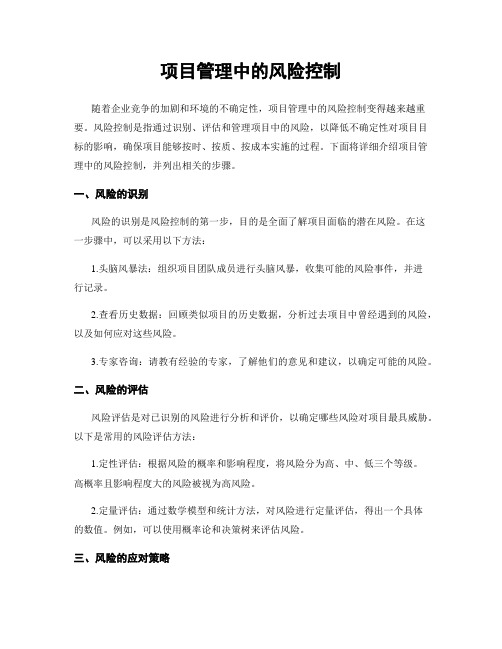 项目管理中的风险控制

随着企业竞争的加剧和环境的不确定性，项目管理中的风险控制变得越来越重要。风险控制是指通过识别、评估和管理项目中的风险，以降低不确定性对项目目标的影响，确保项目能够按时、按质、按成本实施的过程。下面将详细介绍项目管理中的风险控制，并列出相关的步骤。

一、风险的识别

风险的识别是风险控制的第一步，目的是全面了解项目面临的潜在风险。在这一步骤中，可以采用以下方法：

1.头脑风暴法：组织项目团队成员进行头脑风暴，收集可能的风险事件，并进行记录。

2.查看历史数据：回顾类似项目的历史数据，分析过去项目中曾经遇到的风险，以及如何应对这些风险。

3.专家咨询：请教有经验的专家，了解他们的意见和建议，以确定可能的风险。

二、风险的评估

风险评估是对已识别的风险进行分析和评价，以确定哪些风险对项目最具威胁。以下是常用的风险评估方法：

1.定性评估：根据风险的概率和影响程度，将风险分为高、中、低三个等级。高概率且影响程度大的风险被视为高风险。

2.定量评估：通过数学模型和统计方法，对风险进行定量评估，得出一个具体的数值。例如，可以使用概率论和决策树来评估风险。

三、风险的应对策略